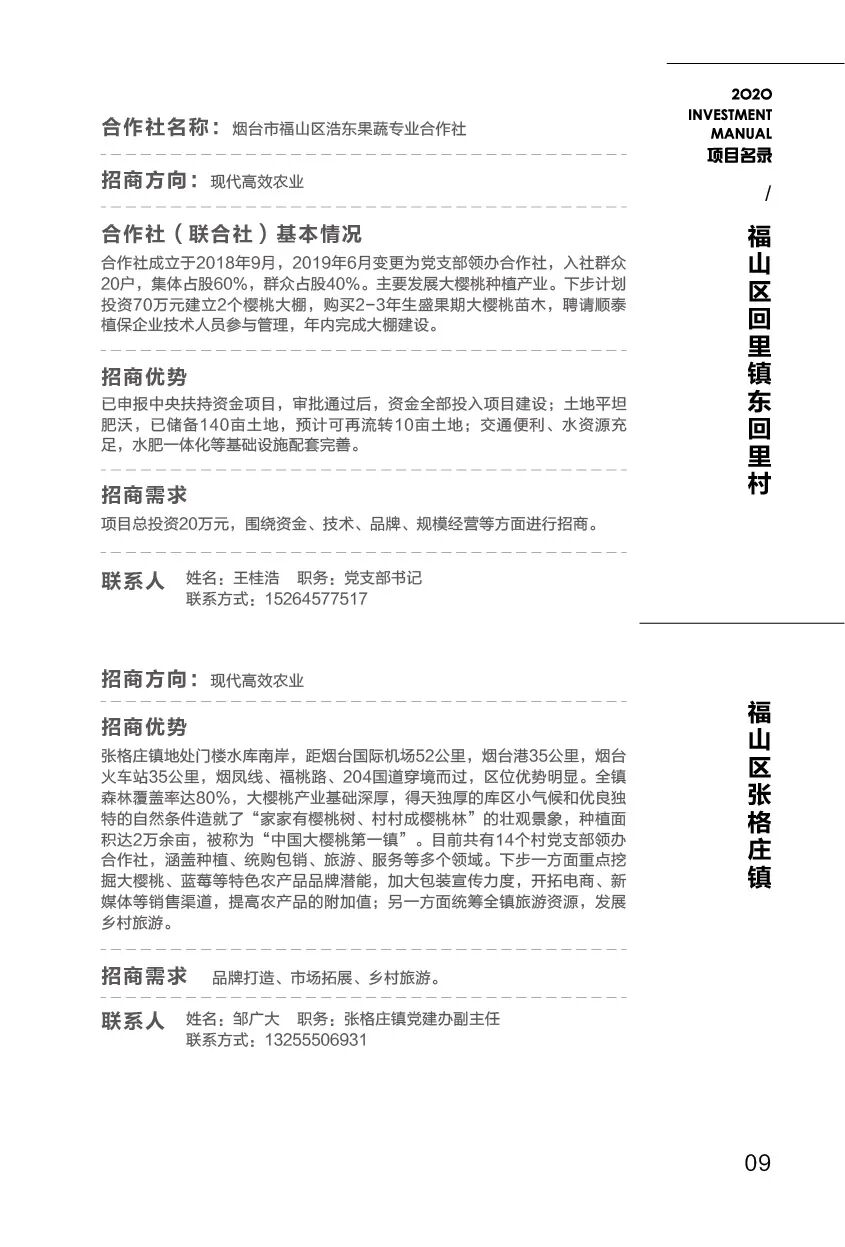 2020
INVESTMENT
MANUAL
项目名录

/

福山区回里镇东回里村

合作社名称：烟台市福山区浩东果蔬专业合作社

招商方向：现代高效农业

合作社（联合社）基本情况

合作社成立于2018年9月，2019年6月变更为党支部领办合作社，入社群众20户，集体占股60%，群众占股40%。主要发展大樱桃种植产业。下步计划投资70万元建立2个樱桃大棚，购买2-3年生盛果期大樱桃苗木，聘请顺泰植保企业技术人员参与管理，年内完成大棚建设。

招商优势

已申报中央扶持资金项目，审批通过后，资金全部投入项目建设；土地平坦肥沃，已储备140亩土地，预计可再流转10亩土地；交通便利、水资源充足，水肥一体化等基础设施配套完善。

招商需求

项目总投资20万元，围绕资金、技术、品牌、规模经营等方面进行招商。

联系人 姓名：王桂浩 职务：党支部书记
联系方式：15264577517

福山区张格庄镇

招商方向：现代高效农业

招商优势

张格庄镇地处门楼水库南岸，距烟台国际机场52公里，烟台港35公里，烟台火车站35公里，烟凤线、福桃路、204国道穿境而过，区位优势明显。全镇森林覆盖率达80%，大樱桃产业基础深厚，得天独厚的库区小气候和优良独特的自然条件造就了“家家有樱桃树、村村成樱桃林”的壮观景象，种植面积达2万余亩，被称为“中国大樱桃第一镇”。目前共有14个村党支部领办合作社，涵盖种植、统购包销、旅游、服务等多个领域。下步一方面重点挖掘大樱桃、蓝莓等特色农产品品牌潜能，加大包装宣传力度，开拓电商、新媒体等销售渠道，提高农产品的附加值；另一方面统筹全镇旅游资源，发展乡村旅游。

招商需求 品牌打造、市场拓展、乡村旅游。

联系人 姓名：邹广大 职务：张格庄镇党建办副主任
联系方式：13255506931

09